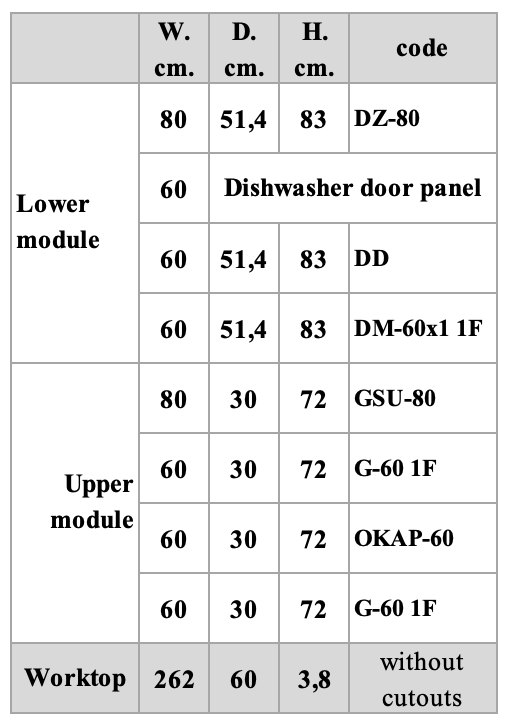 | | W. cm. | D. cm. | H. cm. | code |
|---|---|---|---|---|
| Lower module | 80 | 51,4 | 83 | DZ-80 |
| | 60 | Dishwasher door panel | | |
| | 60 | 51,4 | 83 | DD |
| | 60 | 51,4 | 83 | DM-60x1 1F |
| Upper module | 80 | 30 | 72 | GSU-80 |
| | 60 | 30 | 72 | G-60 1F |
| | 60 | 30 | 72 | OKAP-60 |
| | 60 | 30 | 72 | G-60 1F |
| Worktop | 262 | 60 | 3,8 | without cutouts |